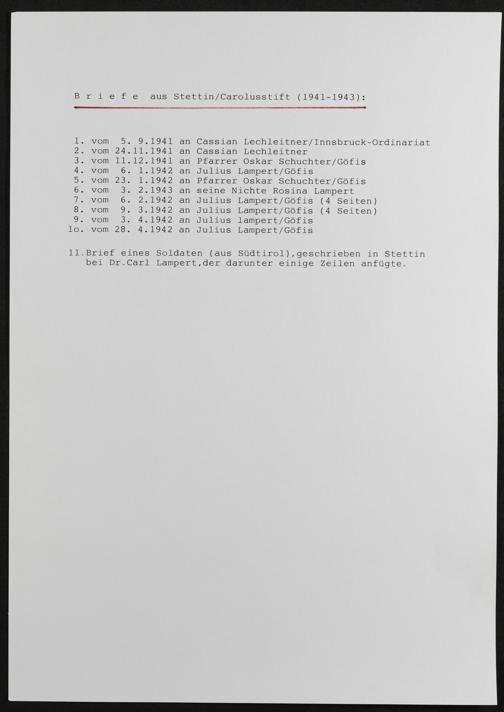 B r i e f e aus Stettin/Carolusstift (1941-1943):

1. vom 5. 9.1941 an Cassian Lechleitner/Innsbruck-Ordinariat
2. vom 24.11.1941 an Cassian Lechleitner
3. vom 11.12.1941 an Pfarrer Oskar Schuchter/Göfis
4. vom 6. 1.1942 an Julius Lampert/Göfis
5. vom 23. 1.1942 an Pfarrer Oskar Schuchter/Göfis
6. vom 3. 2.1943 an seine Nichte Rosina Lampert
7. vom 6. 2.1942 an Julius Lampert/Göfis (4 Seiten)
8. vom 9. 3.1942 an Julius Lampert/Göfis (4 Seiten)
9. vom 3. 4.1942 an Julius lampert/Göfis
1o. vom 28. 4.1942 an Julius Lampert/Göfis

11.Brief eines Soldaten (aus Südtirol),geschrieben in Stettin bei Dr.Carl Lampert,der darunter einige Zeilen anfügte.